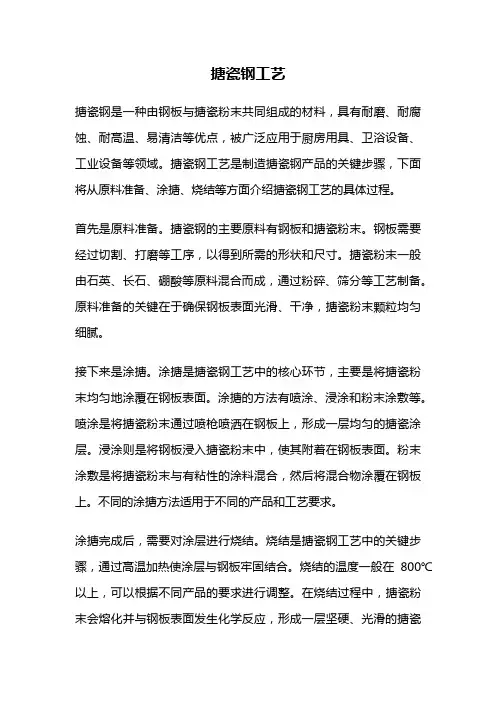 搪瓷钢工艺

搪瓷钢是一种由钢板与搪瓷粉末共同组成的材料，具有耐磨、耐腐蚀、耐高温、易清洁等优点，被广泛应用于厨房用具、卫浴设备、工业设备等领域。搪瓷钢工艺是制造搪瓷钢产品的关键步骤，下面将从原料准备、涂搪、烧结等方面介绍搪瓷钢工艺的具体过程。

首先是原料准备。搪瓷钢的主要原料有钢板和搪瓷粉末。钢板需要经过切割、打磨等工序，以得到所需的形状和尺寸。搪瓷粉末一般由石英、长石、硼酸等原料混合而成，通过粉碎、筛分等工艺制备。原料准备的关键在于确保钢板表面光滑、干净，搪瓷粉末颗粒均匀细腻。

接下来是涂搪。涂搪是搪瓷钢工艺中的核心环节，主要是将搪瓷粉末均匀地涂覆在钢板表面。涂搪的方法有喷涂、浸涂和粉末涂敷等。喷涂是将搪瓷粉末通过喷枪喷洒在钢板上，形成一层均匀的搪瓷涂层。浸涂则是将钢板浸入搪瓷粉末中，使其附着在钢板表面。粉末涂敷是将搪瓷粉末与有粘性的涂料混合，然后将混合物涂覆在钢板上。不同的涂搪方法适用于不同的产品和工艺要求。

涂搪完成后，需要对涂层进行烧结。烧结是搪瓷钢工艺中的关键步骤，通过高温加热使涂层与钢板牢固结合。烧结的温度一般在 800℃以上，可以根据不同产品的要求进行调整。在烧结过程中，搪瓷粉末会熔化并与钢板表面发生化学反应，形成一层坚硬、光滑的搪瓷